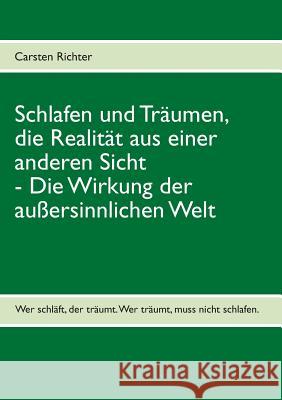 Carsten Richter

Schlafen und Träumen, die Realität aus einer anderen Sicht - Die Wirkung der außersinnlichen Welt

Wer schläft, der träumt. Wer träumt, muss nicht schlafen.

Kraina Książek